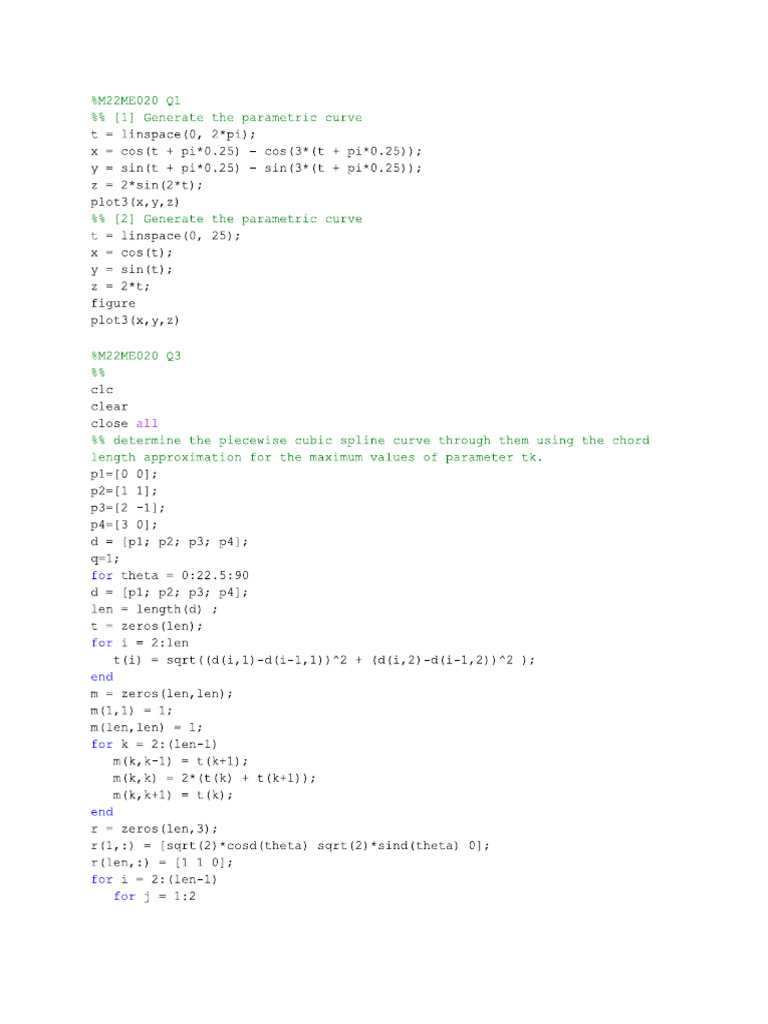 %M22ME020 Q1
%% [1] Generate the parametric curve
t = linspace(0, 2*pi);
x = cos(t + pi*0.25) - cos(3*(t + pi*0.25));
y = sin(t + pi*0.25) - sin(3*(t + pi*0.25));
z = 2*sin(2*t);
plot3(x,y,z)
%% [2] Generate the parametric curve
t = linspace(0, 25);
x = cos(t);
y = sin(t);
z = 2*t;
figure
plot3(x,y,z)

%M22ME020 Q3
%%
clc
clear
close all
%% determine the piecewise cubic spline curve through them using the chord length approximation for the maximum values of parameter tk.
p1=[0 0];
p2=[1 1];
p3=[2 -1];
p4=[3 0];
d = [p1; p2; p3; p4];
q=1;
for theta = 0:22.5:90
d = [p1; p2; p3; p4];
len = length(d) ;
t = zeros(len);
for i = 2:len
t(i) = sqrt((d(i,1)-d(i-1,1))^2 + (d(i,2)-d(i-1,2))^2 );
end
m = zeros(len,len);
m(1,1) = 1;
m(len,len) = 1;
for k = 2:(len-1)
m(k,k-1) = t(k+1);
m(k,k) = 2*(t(k) + t(k+1));
m(k,k+1) = t(k);
end
r = zeros(len,3);
r(1,:) = [sqrt(2)*cosd(theta) sqrt(2)*sind(theta) 0];
r(len,:) = [1 1 0];
for i = 2:(len-1)
for j = 1:2